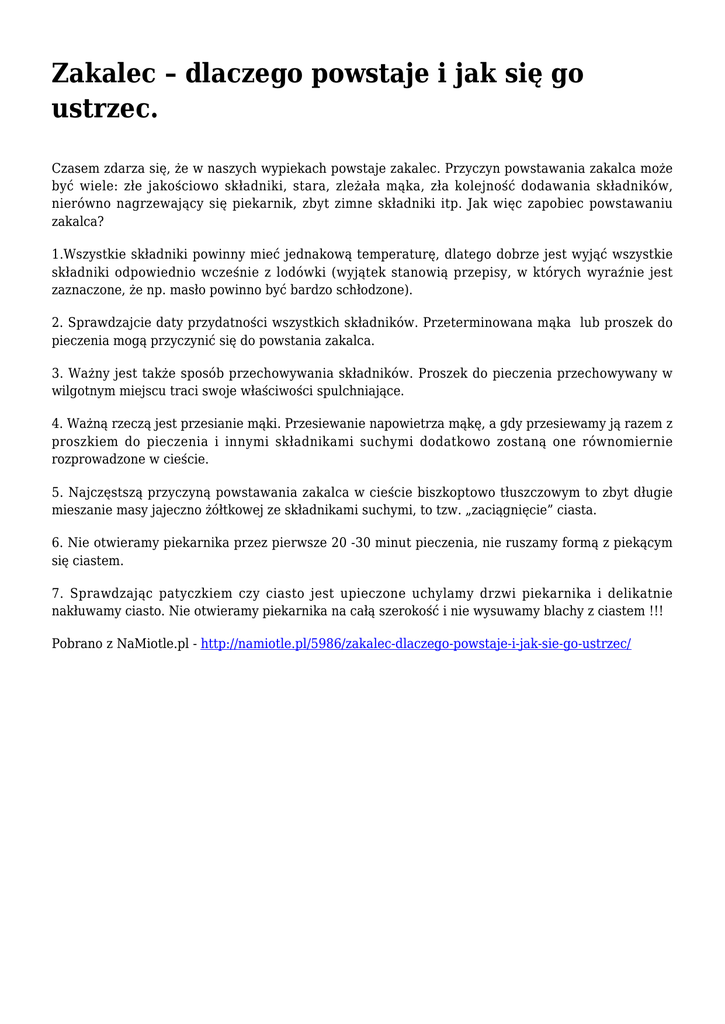 Zakalec – dlaczego powstaje i jak się go ustrzec.

Czasem zdarza się, że w naszych wypiekach powstaje zakalec. Przyczyn powstawania zakalca może być wiele: złe jakościowo składniki, stara, zleżała mąka, zła kolejność dodawania składników, nierówno nagrzewający się piekarnik, zbyt zimne składniki itp. Jak więc zapobiec powstawaniu zakalca?

1.Wszystkie składniki powinny mieć jednakową temperaturę, dlatego dobrze jest wyjąć wszystkie składniki odpowiednio wcześnie z lodówki (wyjątek stanowią przepisy, w których wyraźnie jest zaznaczone, że np. masło powinno być bardzo schłodzone).

2. Sprawdzajcie daty przydatności wszystkich składników. Przeterminowana mąka lub proszek do pieczenia mogą przyczynić się do powstania zakalca.

3. Ważny jest także sposób przechowywania składników. Proszek do pieczenia przechowywany w wilgotnym miejscu traci swoje właściwości spulchniające.

4. Ważną rzeczą jest przesianie mąki. Przesiewanie napowietrza mąkę, a gdy przesiewamy ją razem z proszkiem do pieczenia i innymi składnikami suchymi dodatkowo zostaną one równomiernie rozprowadzone w cieście.

5. Najczęstszą przyczyną powstawania zakalca w cieście biszkoptowo tłuszczowym to zbyt długie mieszanie masy jajeczno żółtkowej ze składnikami suchymi, to tzw. „zaciągnięcie" ciasta.

6. Nie otwieramy piekarnika przez pierwsze 20 -30 minut pieczenia, nie ruszamy formą z piekącym się ciastem.

7. Sprawdzając patyczkiem czy ciasto jest upieczone uchylamy drzwi piekarnika i delikatnie nakłuwamy ciasto. Nie otwieramy piekarnika na całą szerokość i nie wysuwamy blachy z ciastem !!!

Pobrano z NaMiotle.pl - http://namiotle.pl/5986/zakalec-dlaczego-powstaje-i-jak-sie-go-ustrzec/